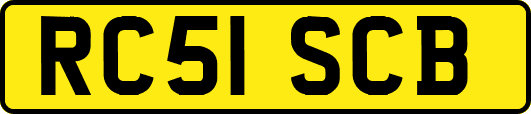 RC51 SCB